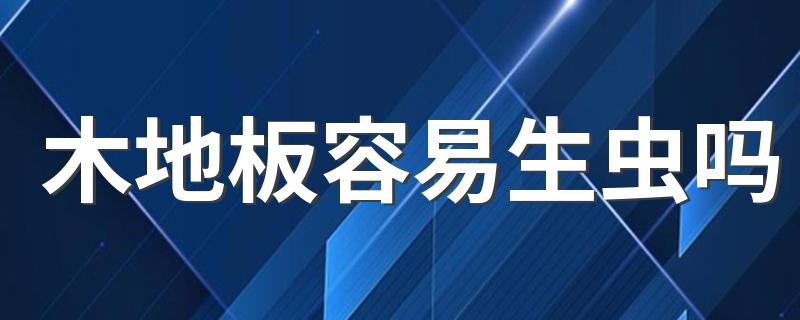 木地板容易生虫吗